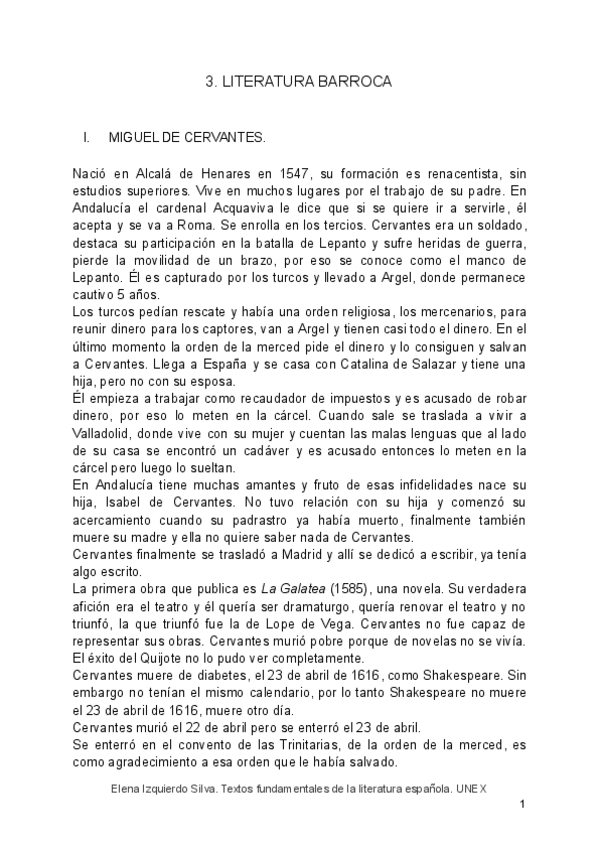 3. LITERATURA BARROCA

I. MIGUEL DE CERVANTES.

Nació en Alcalá de Henares en 1547, su formación es renacentista, sin estudios superiores. Vive en muchos lugares por el trabajo de su padre. En Andalucía el cardenal Acquaviva le dice que si se quiere ir a servirle, él acepta y se va a Roma. Se enrolla en los tercios. Cervantes era un soldado, destaca su participación en la batalla de Lepanto y sufre heridas de guerra, pierde la movilidad de un brazo, por eso se conoce como el manco de Lepanto. Él es capturado por los turcos y llevado a Argel, donde permanece cautivo 5 años.
Los turcos pedían rescate y había una orden religiosa, los mercenarios, para reunir dinero para los captores, van a Argel y tienen casi todo el dinero. En el último momento la orden de la merced pide el dinero y lo consiguen y salvan a Cervantes. Llega a España y se casa con Catalina de Salazar y tiene una hija, pero no con su esposa.
Él empieza a trabajar como recaudador de impuestos y es acusado de robar dinero, por eso lo meten en la cárcel. Cuando sale se traslada a vivir a Valladolid, donde vive con su mujer y cuentan las malas lenguas que al lado de su casa se encontró un cadáver y es acusado entonces lo meten en la cárcel pero luego lo sueltan.
En Andalucía tiene muchas amantes y fruto de esas infidelidades nace su hija, Isabel de Cervantes. No tuvo relación con su hija y comenzó su acercamiento cuando su padrastro ya había muerto, finalmente también muere su madre y ella no quiere saber nada de Cervantes.
Cervantes finalmente se trasladó a Madrid y allí se dedicó a escribir, ya tenía algo escrito.
La primera obra que publica es La Galatea (1585), una novela. Su verdadera afición era el teatro y él quería ser dramaturgo, quería renovar el teatro y no triunfó, la que triunfó fue la de Lope de Vega. Cervantes no fue capaz de representar sus obras. Cervantes murió pobre porque de novelas no se vivía. El éxito del Quijote no lo pudo ver completamente.
Cervantes muere de diabetes, el 23 de abril de 1616, como Shakespeare. Sin embargo no tenían el mismo calendario, por lo tanto Shakespeare no muere el 23 de abril de 1616, muere otro día.
Cervantes murió el 22 de abril pero se enterró el 23 de abril.
Se enterró en el convento de las Trinitarias, de la orden de la merced, es como agradecimiento a esa orden que le había salvado.

Elena Izquierdo Silva. Textos fundamentales de la literatura española. UNEX

1